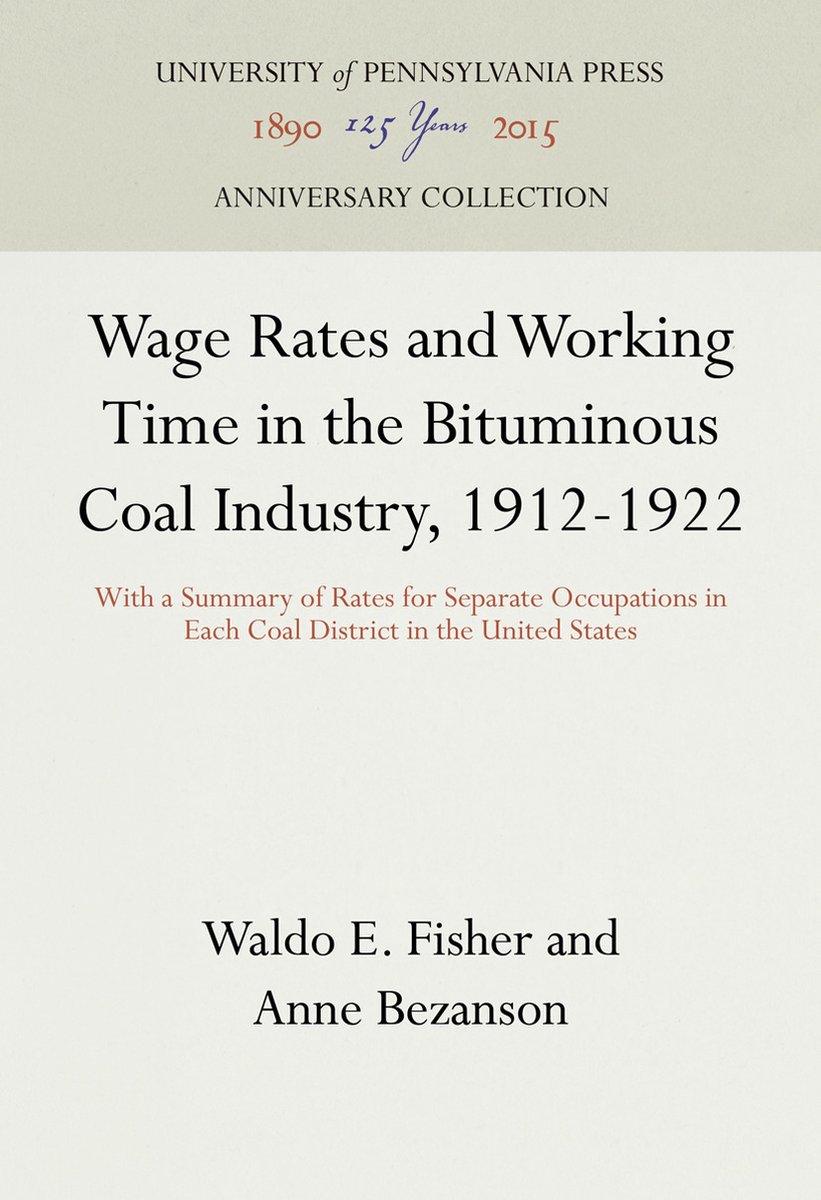 UNIVERSITY of PENNSYLVANIA PRESS
1890 125 Years 2015
ANNIVERSARY COLLECTION

Wage Rates and Working Time in the Bituminous Coal Industry, 1912-1922

With a Summary of Rates for Separate Occupations in Each Coal District in the United States

Waldo E. Fisher and Anne Bezanson